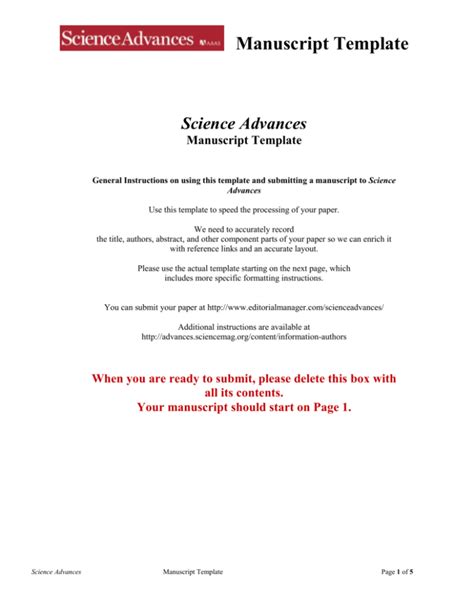 ScienceAdvances AAAS Manuscript Template

Science Advances
Manuscript Template

General Instructions on using this template and submitting a manuscript to Science Advances

Use this template to speed the processing of your paper.

We need to accurately record the title, authors, abstract, and other component parts of your paper so we can enrich it with reference links and an accurate layout.

Please use the actual template starting on the next page, which includes more specific formatting instructions.

You can submit your paper at http://www.editorialmanager.com/scienceadvances/

Additional instructions are available at http://advances.sciencemag.org/content/information-authors

When you are ready to submit, please delete this box with all its contents.
Your manuscript should start on Page 1.

Science Advances Manuscript Template Page 1 of 5